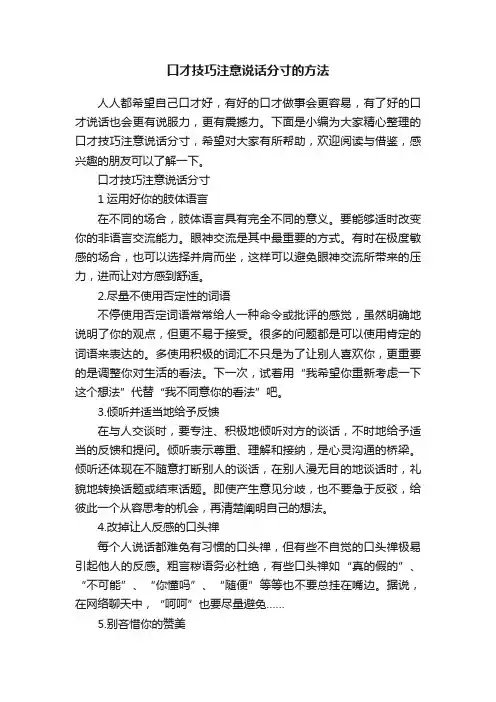 口才技巧注意说话分寸的方法

人人都希望自己口才好，有好的口才做事会更容易，有了好的口才说话也会更有说服力，更有震撼力。下面是小编为大家精心整理的口才技巧注意说话分寸，希望对大家有所帮助，欢迎阅读与借鉴，感兴趣的朋友可以了解一下。

口才技巧注意说话分寸

1 运用好你的肢体语言

在不同的场合，肢体语言具有完全不同的意义。要能够适时改变你的非语言交流能力。眼神交流是其中最重要的方式。有时在极度敏感的场合，也可以选择并肩而坐，这样可以避免眼神交流所带来的压力，进而让对方感到舒适。

2.尽量不使用否定性的词语

不停使用否定词语常常给人一种命令或批评的感觉，虽然明确地说明了你的观点，但更不易于接受。很多的问题都是可以使用肯定的词语来表达的。多使用积极的词汇不只是为了让别人喜欢你，更重要的是调整你对生活的看法。下一次，试着用“我希望你重新考虑一下这个想法”代替“我不同意你的看法”吧。

3.倾听并适当地给予反馈

在与人交谈时，要专注、积极地倾听对方的谈话，不时地给予适当的反馈和提问。倾听表示尊重、理解和接纳，是心灵沟通的桥梁。倾听还体现在不随意打断别人的谈话，在别人漫无目的地谈话时，礼貌地转换话题或结束话题。即使产生意见分歧，也不要急于反驳，给彼此一个从容思考的机会，再清楚阐明自己的想法。

4.改掉让人反感的口头禅

每个人说话都难免有习惯的口头禅，但有些不自觉的口头禅极易引起他人的反感。粗言秽语务必杜绝，有些口头禅如“真的假的”、“不可能”、“你懂吗”、“随便”等等也不要总挂在嘴边。据说，在网络聊天中，“呵呵”也要尽量避免……

5.别吝惜你的赞美